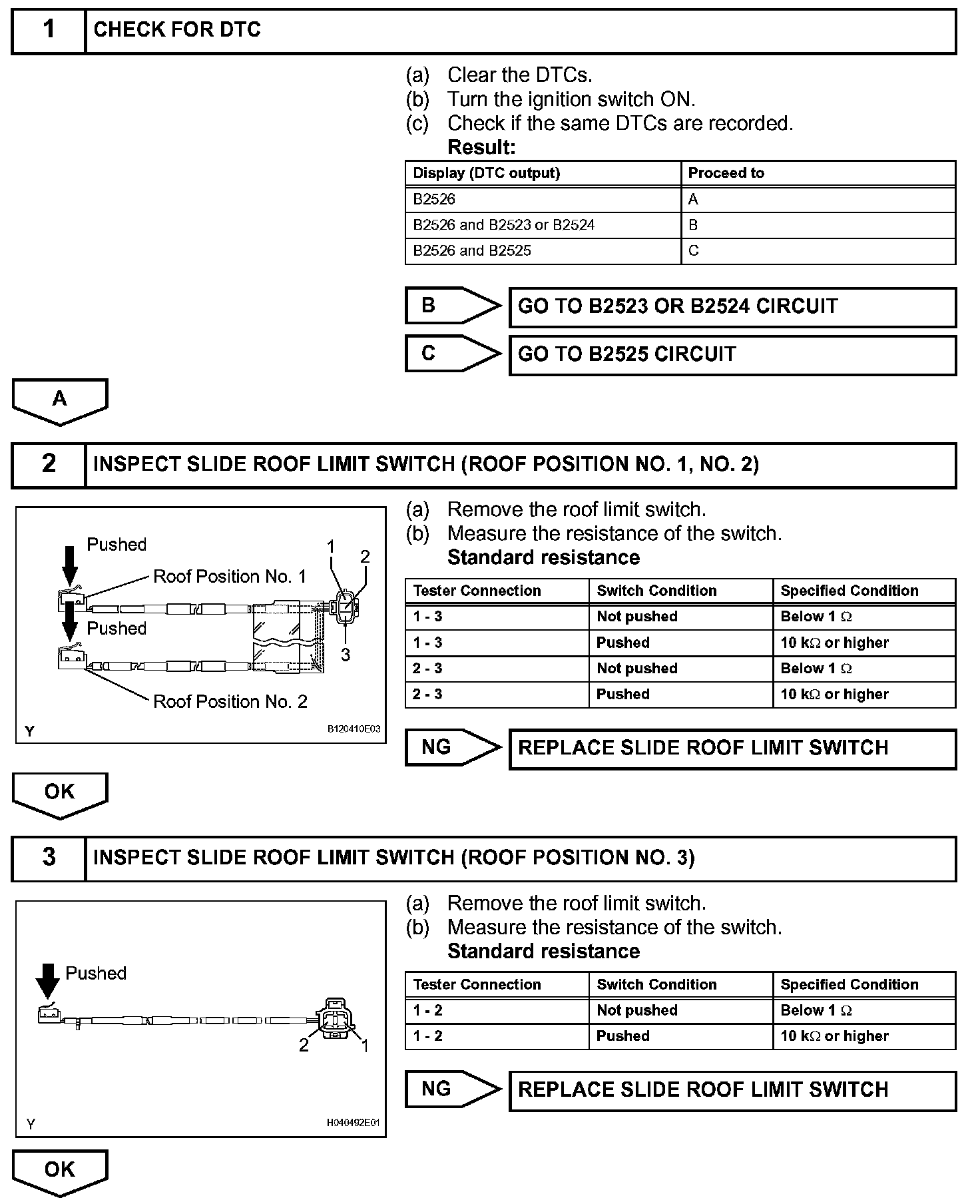 1 CHECK FOR DTC

(a) Clear the DTCs.
(b) Turn the ignition switch ON.
(c) Check if the same DTCs are recorded.
Result:

| Display (DTC output) | Proceed to |
|---|---|
| B2526 | A |
| B2526 and B2523 or B2524 | B |
| B2526 and B2525 | C |

B GO TO B2523 OR B2524 CIRCUIT

C GO TO B2525 CIRCUIT

A

2 INSPECT SLIDE ROOF LIMIT SWITCH (ROOF POSITION NO. 1, NO. 2)

Pushed
Roof Position No. 1
1
2
Pushed
3
Roof Position No. 2
Y
B120410E03

(a) Remove the roof limit switch.
(b) Measure the resistance of the switch.
Standard resistance

| Tester Connection | Switch Condition | Specified Condition |
|---|---|---|
| 1 - 3 | Not pushed | Below 1 $\Omega$ |
| 1 - 3 | Pushed | 10 k$\Omega$ or higher |
| 2 - 3 | Not pushed | Below 1 $\Omega$ |
| 2 - 3 | Pushed | 10 k$\Omega$ or higher |

NG REPLACE SLIDE ROOF LIMIT SWITCH

OK

3 INSPECT SLIDE ROOF LIMIT SWITCH (ROOF POSITION NO. 3)

Pushed
2
1
Y
H040492E01

(a) Remove the roof limit switch.
(b) Measure the resistance of the switch.
Standard resistance

| Tester Connection | Switch Condition | Specified Condition |
|---|---|---|
| 1 - 2 | Not pushed | Below 1 $\Omega$ |
| 1 - 2 | Pushed | 10 k$\Omega$ or higher |

NG REPLACE SLIDE ROOF LIMIT SWITCH

OK